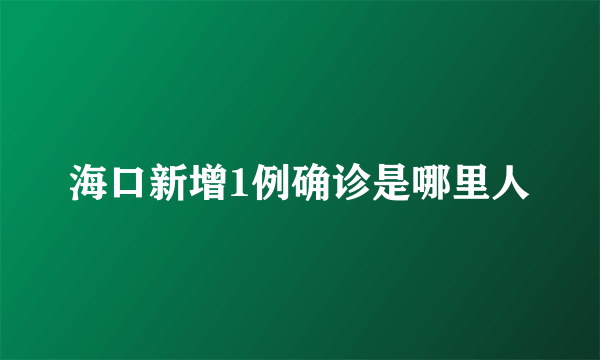 海口新增1例确诊是哪里人